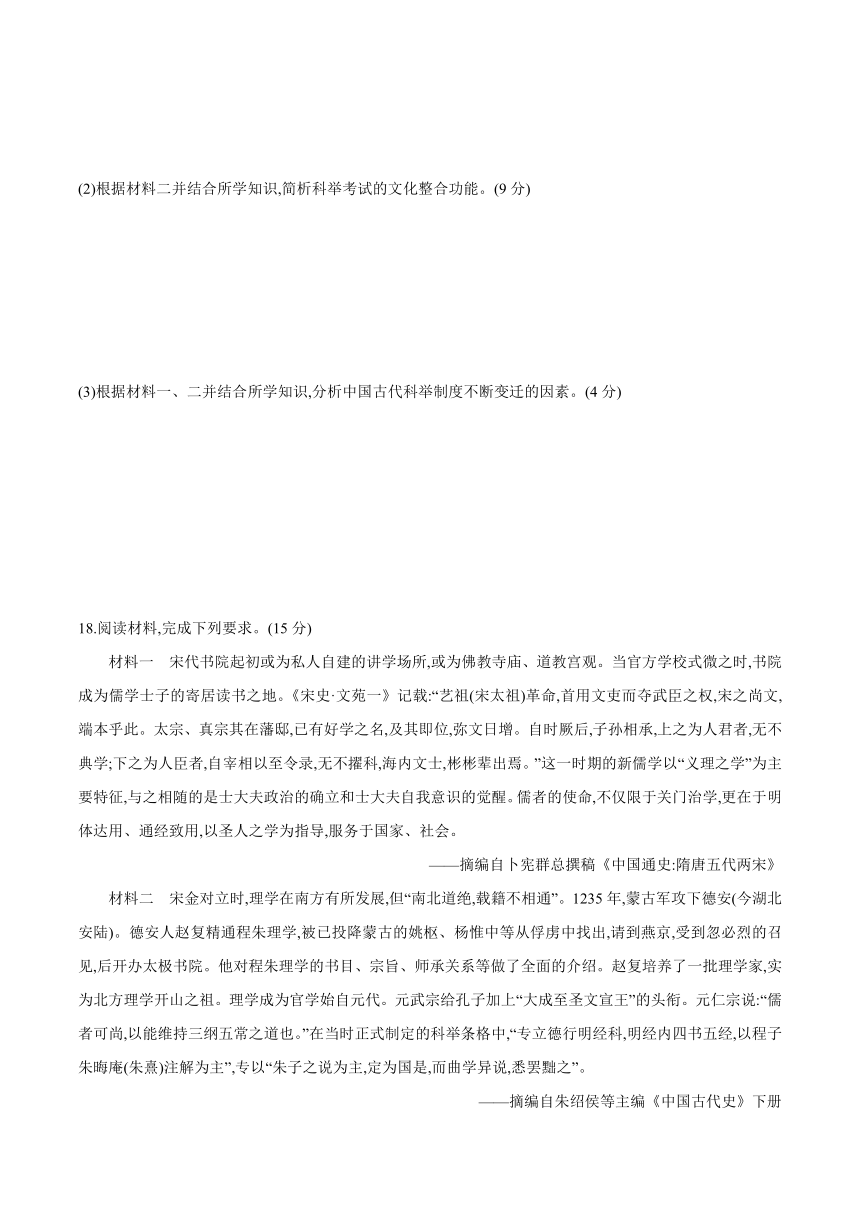 (2)根据材料二并结合所学知识,简析科举考试的文化整合功能。(9 分)

(3)根据材料一、二并结合所学知识,分析中国古代科举制度不断变迁的因素。(4 分)

18.阅读材料,完成下列要求。(15 分)

材料一 宋代书院起初或为私人自建的讲学场所,或为佛教寺庙、道教宫观。当官方学校式微之时,书院成为儒学士子的寄居读书之地。《宋史·文苑一》记载:“艺祖(宋太祖)革命,首用文吏而夺武臣之权,宋之尚文,端本乎此。太宗、真宗其在藩邸,已有好学之名,及其即位,弥文日增。自时厥后,子孙相承,上之为人君者,无不典学;下之为人臣者,自宰相以至令录,无不擢科,海内文士,彬彬辈出焉。”这一时期的新儒学以“义理之学”为主要特征,与之相随的是士大夫政治的确立和士大夫自我意识的觉醒。儒者的使命,不仅限于关门治学,更在于明体达用、通经致用,以圣人之学为指导,服务于国家、社会。

——摘编自卜宪群总撰稿《中国通史:隋唐五代两宋》

材料二 宋金对立时,理学在南方有所发展,但“南北道绝,载籍不相通”。1235 年,蒙古军攻下德安(今湖北安陆)。德安人赵复精通程朱理学,被已投降蒙古的姚枢、杨惟中等从俘虏中找出,请到燕京,受到忽必烈的召见,后开办太极书院。他对程朱理学的书目、宗旨、师承关系等做了全面的介绍。赵复培养了一批理学家,实为北方理学开山之祖。理学成为官学始自元代。元武宗给孔子加上“大成至圣文宣王”的头衔。元仁宗说:“儒者可尚,以能维持三纲五常之道也。”在当时正式制定的科举条格中,“专立德行明经科,明经内四书五经,以程子朱晦庵(朱熹)注解为主”,专以“朱子之说为主,定为国是,而曲学异说,悉罢黜之”。

——摘编自朱绍侯等主编《中国古代史》下册